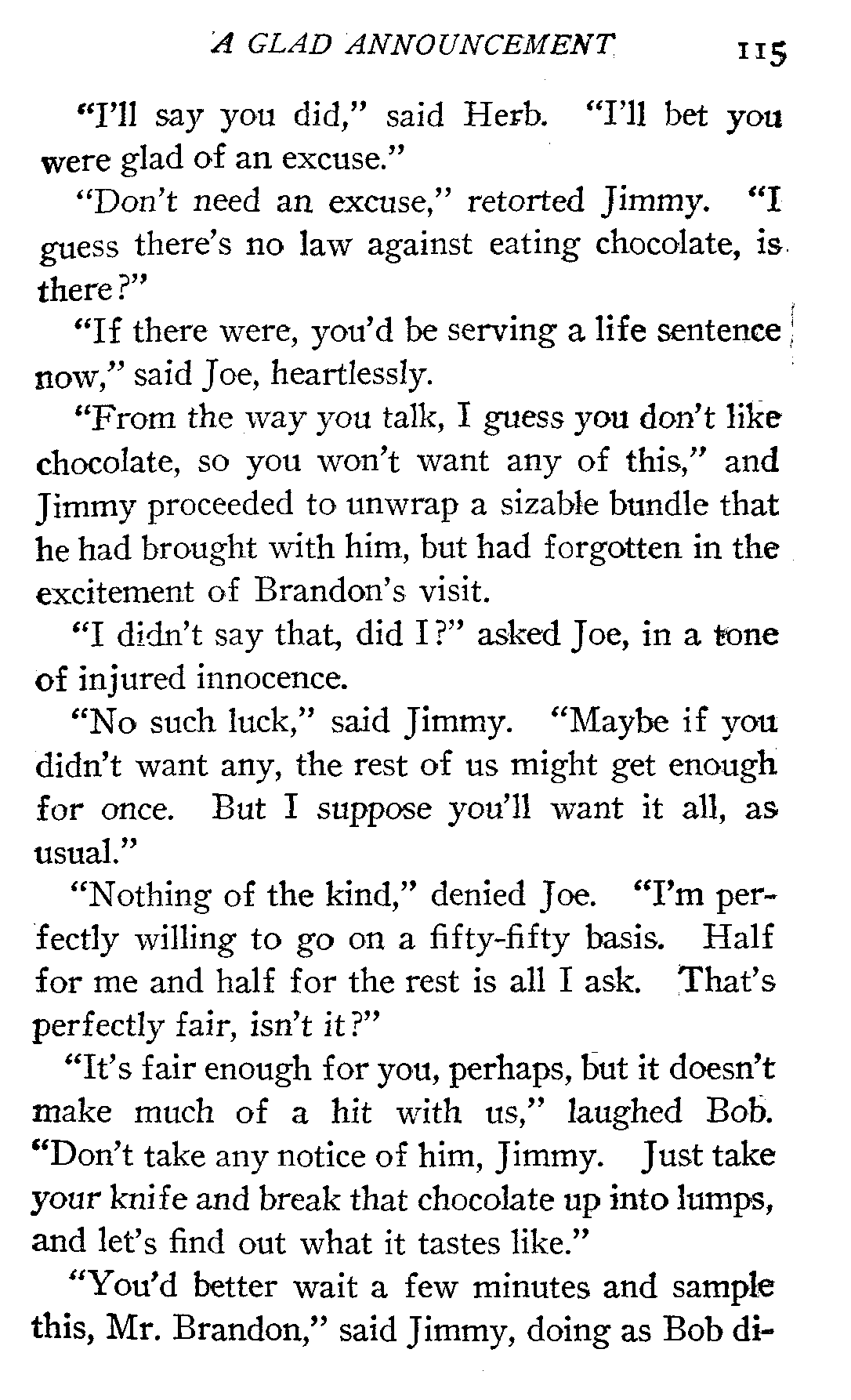 A GLAD ANNOUNCEMENT 115

"I'll say you did," said Herb. "I'll bet you were glad of an excuse."

"Don't need an excuse," retorted Jimmy. "I guess there's no law against eating chocolate, is there?"

"If there were, you'd be serving a life sentence now," said Joe, heartlessly.

"From the way you talk, I guess you don't like chocolate, so you won't want any of this," and Jimmy proceeded to unwrap a sizable bundle that he had brought with him, but had forgotten in the excitement of Brandon's visit.

"I didn't say that, did I?" asked Joe, in a tone of injured innocence.

"No such luck," said Jimmy. "Maybe if you didn't want any, the rest of us might get enough for once. But I suppose you'll want it all, as usual."

"Nothing of the kind," denied Joe. "I'm perfectly willing to go on a fifty-fifty basis. Half for me and half for the rest is all I ask. That's perfectly fair, isn't it?"

"It's fair enough for you, perhaps, but it doesn't make much of a hit with us," laughed Bob. "Don't take any notice of him, Jimmy. Just take your knife and break that chocolate up into lumps, and let's find out what it tastes like."

"You'd better wait a few minutes and sample this, Mr. Brandon," said Jimmy, doing as Bob di-